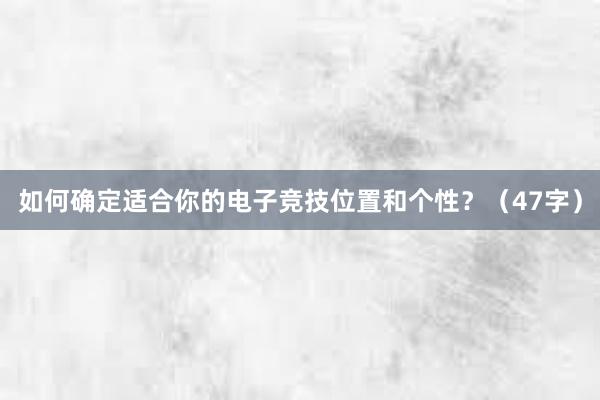 如何确定适合你的电子竞技位置和个性？（47字）